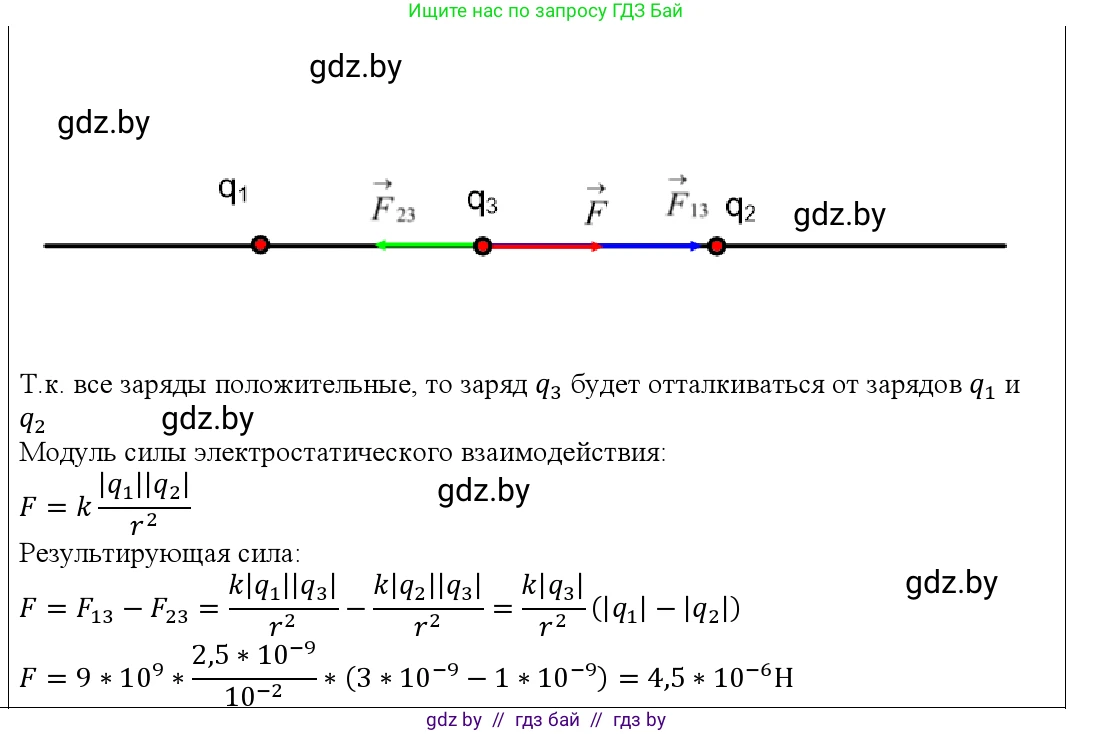 Ищите нас по запросу ГДЗ Бай

$q_1$ $\vec{F}_{23}$ $q_3$ $\vec{F}$ $\vec{F}_{13}$ $q_2$

Т.к. все заряды положительные, то заряд $q_3$ будет отталкиваться от зарядов $q_1$ и $q_2$

Модуль силы электростатического взаимодействия:

$F = k\frac{|q_1||q_2|}{r^2}$

Результирующая сила:

$F = F_{13} - F_{23} = \frac{k|q_1||q_3|}{r^2} - \frac{k|q_2||q_3|}{r^2} = \frac{k|q_3|}{r^2}(|q_1| - |q_2|)$

$F = 9 * 10^9 * \frac{2,5 * 10^{-9}}{10^{-2}} * (3 * 10^{-9} - 1 * 10^{-9}) = 4,5 * 10^{-6}$Н

gdz by // гдз бай // гдз by

gdz.by